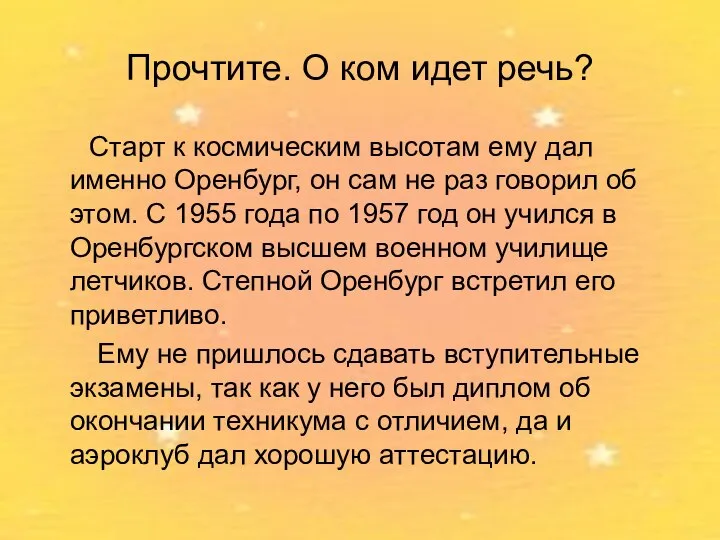 Прочтите. О ком идет речь?

Старт к космическим высотам ему дал именно Оренбург, он сам не раз говорил об этом. С 1955 года по 1957 год он учился в Оренбургском высшем военном училище летчиков. Степной Оренбург встретил его приветливо.

Ему не пришлось сдавать вступительные экзамены, так как у него был диплом об окончании техникума с отличием, да и аэроклуб дал хорошую аттестацию.